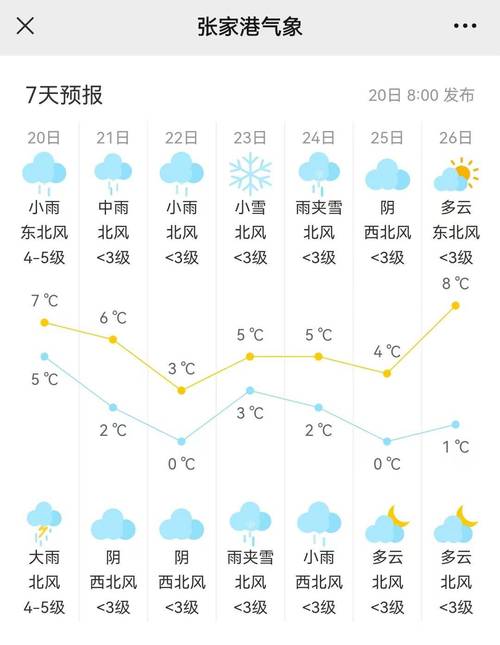 张家港气象

7天预报 20日 8:00 发布

| 20日 | 21日 | 22日 | 23日 | 24日 | 25日 | 26日 |
|---|---|---|---|---|---|---|
| 小雨 | 中雨 | 小雨 | 小雪 | 雨夹雪 | 阴 | 多云 |
| 东北风 | 北风 | 北风 | 北风 | 北风 | 西北风 | 东北风 |
| 4-5级 | <3级 | <3级 | <3级 | <3级 | <3级 | <3级 |
| 7 ℃ | 6 ℃ | 3 ℃ | 5 ℃ | 5 ℃ | 4 ℃ | 8 ℃ |
| 5 ℃ | 2 ℃ | 0 ℃ | 3 ℃ | 2 ℃ | 0 ℃ | 1 ℃ |
| 大雨 | 阴 | 阴 | 雨夹雪 | 小雨 | 多云 | 多云 |
| 北风 | 西北风 | 西北风 | 北风 | 西北风 | 北风 | 北风 |
| 4-5级 | <3级 | <3级 | <3级 | <3级 | <3级 | <3级 |